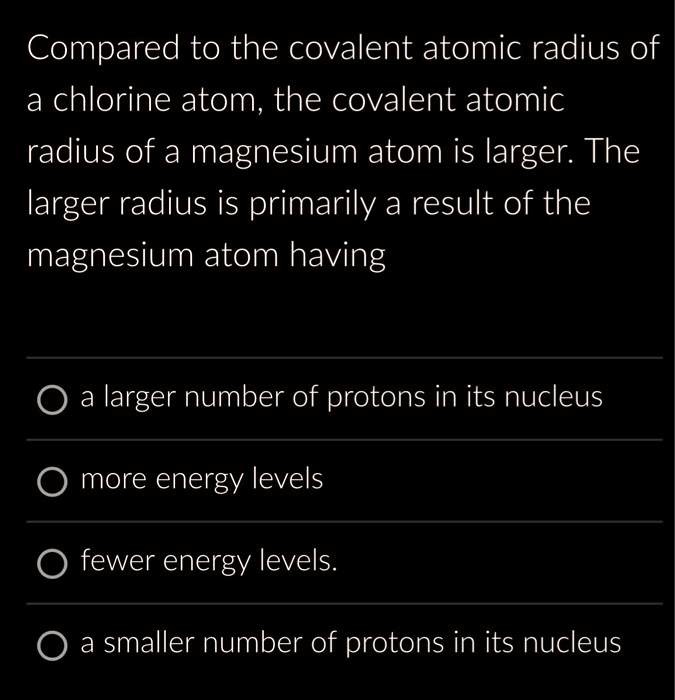 Compared to the covalent atomic radius of a chlorine atom, the covalent atomic radius of a magnesium atom is larger. The larger radius is primarily a result of the magnesium atom having

a larger number of protons in its nucleus

more energy levels

fewer energy levels.

a smaller number of protons in its nucleus